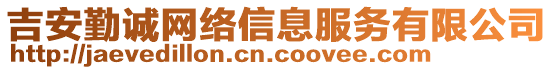 吉安勤诚网络信息服务有限公司
http://jaevedillon.cn.coovee.com